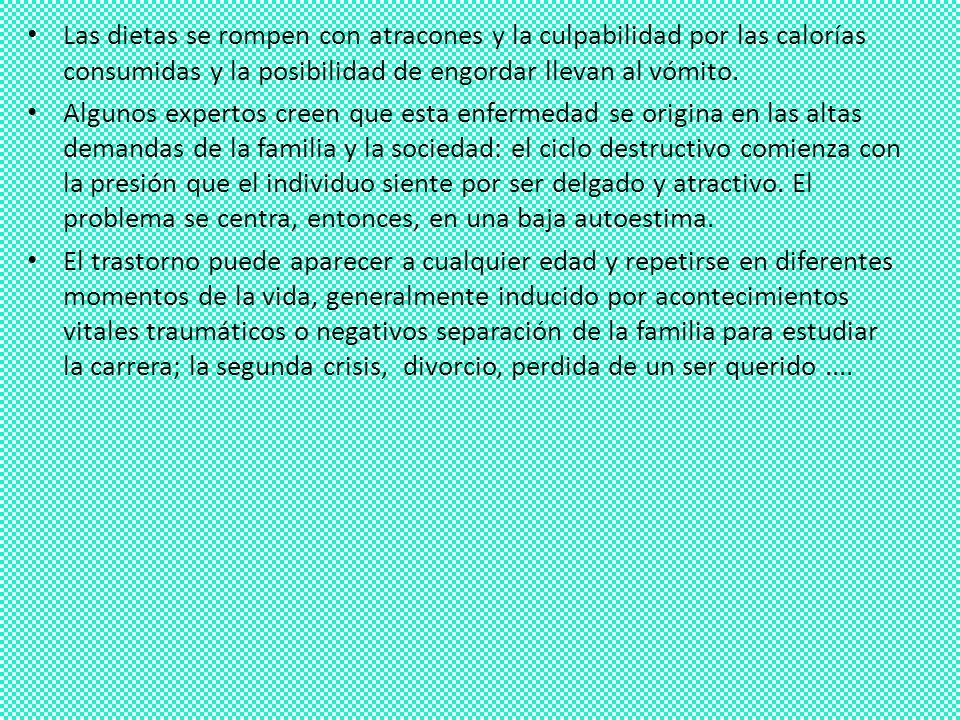 • Las dietas se rompen con atracones y la culpabilidad por las calorías consumidas y la posibilidad de engordar llevan al vómito.

• Algunos expertos creen que esta enfermedad se origina en las altas demandas de la familia y la sociedad: el ciclo destructivo comienza con la presión que el individuo siente por ser delgado y atractivo. El problema se centra, entonces, en una baja autoestima.

• El trastorno puede aparecer a cualquier edad y repetirse en diferentes momentos de la vida, generalmente inducido por acontecimientos vitales traumáticos o negativos separación de la familia para estudiar la carrera; la segunda crisis, divorcio, perdida de un ser querido ....